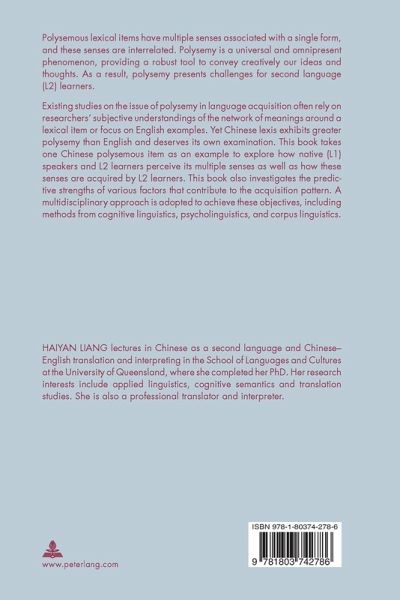 Polysemous lexical items have multiple senses associated with a single form, and these senses are interrelated. Polysemy is a universal and omnipresent phenomenon, providing a robust tool to convey creatively our ideas and thoughts. As a result, polysemy presents challenges for second language (L2) learners.

Existing studies on the issue of polysemy in language acquisition often rely on researchers' subjective understandings of the network of meanings around a lexical item or focus on English examples. Yet Chinese lexis exhibits greater polysemy than English and deserves its own examination. This book takes one Chinese polysemous item as an example to explore how native (L1) speakers and L2 learners perceive its multiple senses as well as how these senses are acquired by L2 learners. This book also investigates the predictive strengths of various factors that contribute to the acquisition pattern. A multidisciplinary approach is adopted to achieve these objectives, including methods from cognitive linguistics, psycholinguistics, and corpus linguistics.

HAIYAN LIANG lectures in Chinese as a second language and Chinese–English translation and interpreting in the School of Languages and Cultures at the University of Queensland, where she completed her PhD. Her research interests include applied linguistics, cognitive semantics and translation studies. She is also a professional translator and interpreter.

www.peterlang.com

ISBN 978-1-80374-278-6

9 781803 742786